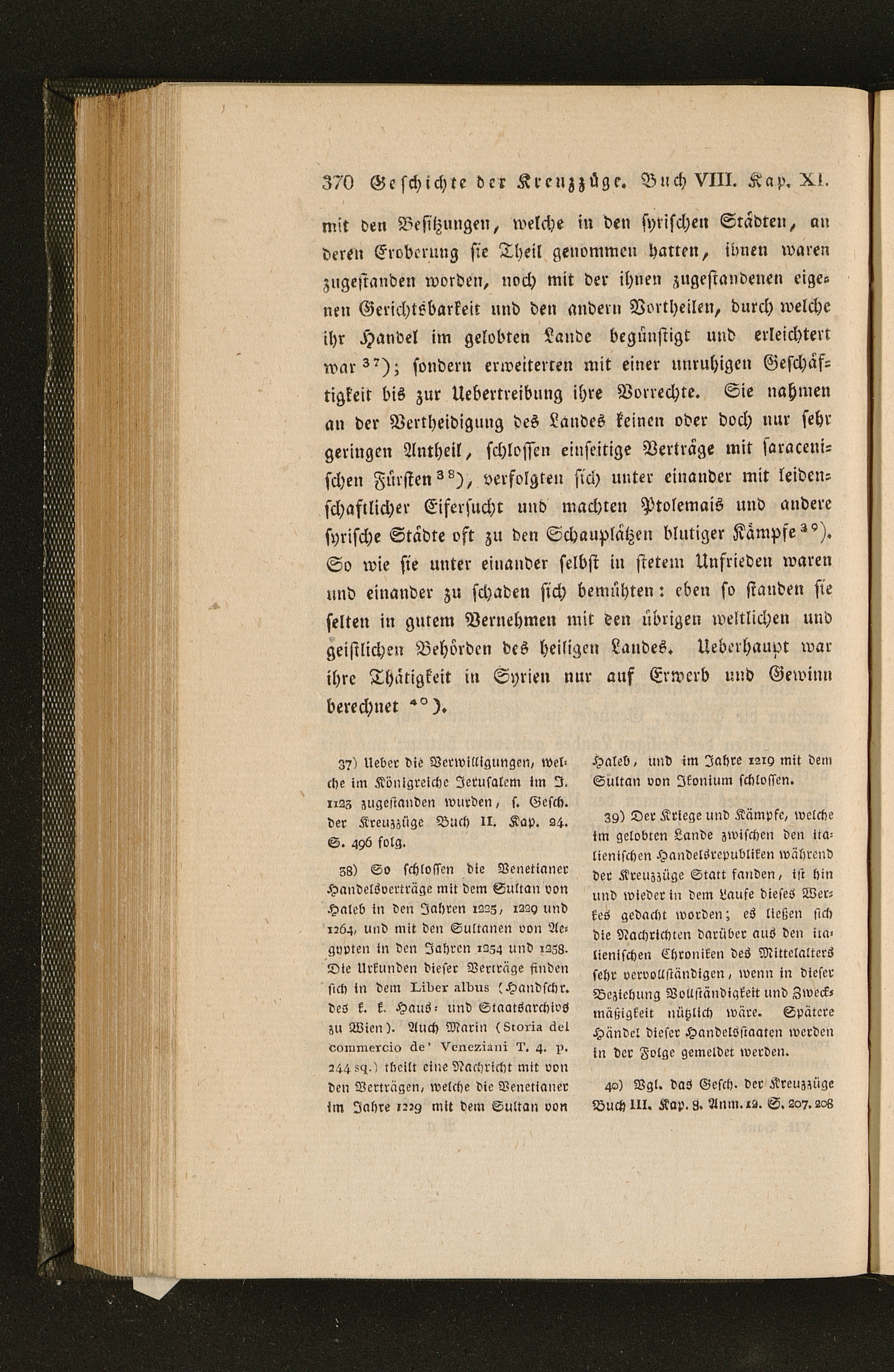 370 Geschichte der Kreuzzüge. Buch VIII. Kap. XI.

mit den Besitzungen, welche in den syrischen Städten, an deren Eroberung sie Theil genommen hatten, ihnen waren zugestanden worden, noch mit der ihnen zugestandenen eigenen Gerichtsbarkeit und den andern Vortheilen, durch welche ihr Handel im gelobten Lande begünstigt und erleichtert war $^{37}$); sondern erweiterten mit einer unruhigen Geschäftigkeit bis zur Uebertreibung ihre Vorrechte. Sie nahmen an der Vertheidigung des Landes keinen oder doch nur sehr geringen Antheil, schlossen einseitige Verträge mit saracenischen Fürsten $^{38}$), verfolgten sich unter einander mit leidenschaftlicher Eifersucht und machten Ptolemais und andere syrische Städte oft zu den Schauplätzen blutiger Kämpfe $^{39}$). So wie sie unter einander selbst in stetem Unfrieden waren und einander zu schaden sich bemühten: eben so standen sie selten in gutem Vernehmen mit den übrigen weltlichen und geistlichen Behörden des heiligen Landes. Ueberhaupt war ihre Thätigkeit in Syrien nur auf Erwerb und Gewinn berechnet $^{40}$).

37) Ueber die Verwilligungen, welche im Königreiche Jerusalem im J. 1123 zugestanden wurden, s. Gesch. der Kreuzzüge Buch II. Kap. 24. S. 496 folg.

38) So schlossen die Venetianer Handelsverträge mit dem Sultan von Haleb in den Jahren 1225, 1229 und 1264, und mit den Sultanen von Aegypten in den Jahren 1254 und 1258. Die Urkunden dieser Verträge finden sich in dem Liber albus (Handschr. des k. k. Haus- und Staatsarchivs zu Wien). Auch Marin (Storia del commercio de' Veneziani T. 4. p. 244 sq.) theilt eine Nachricht mit von den Verträgen, welche die Venetianer im Jahre 1229 mit dem Sultan von Haleb, und im Jahre 1219 mit dem Sultan von Ikonium schlossen.

39) Der Kriege und Kämpfe, welche im gelobten Lande zwischen den italienischen Handelsrepubliken während der Kreuzzüge Statt fanden, ist hin und wieder in dem Laufe dieses Werkes gedacht worden; es ließen sich die Nachrichten darüber aus den italienischen Chroniken des Mittelalters sehr vervollständigen, wenn in dieser Beziehung Vollständigkeit und Zweckmäßigkeit nützlich wäre. Spätere Händel dieser Handelsstaaten werden in der Folge gemeldet werden.

40) Vgl. das Gesch. der Kreuzzüge Buch III. Kap. 8. Anm. 12. S. 207. 208